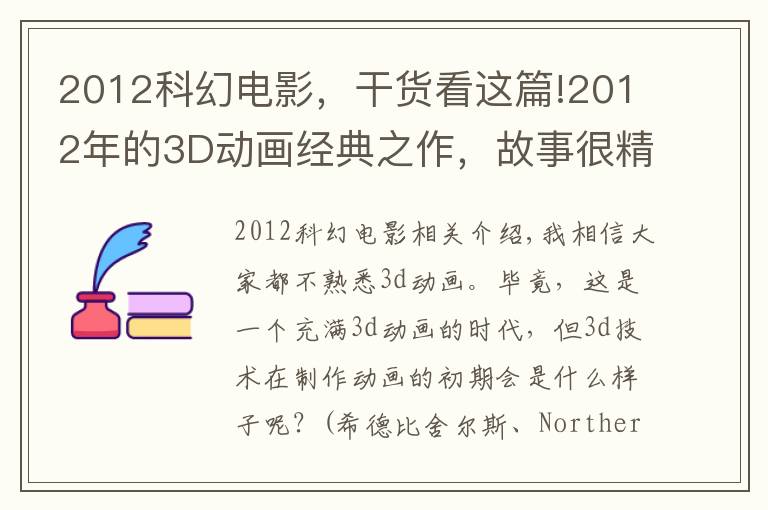 2012科幻电影，干货看这篇!2012年的3D动画经典之作，故事很精

2012科幻电影相关介绍，我相信大家都不熟悉3d动画。毕竟，这是一个充满3d动画的时代，但3d技术在制作动画的初期会是什么样子呢？（希德比舍尔斯、Norther